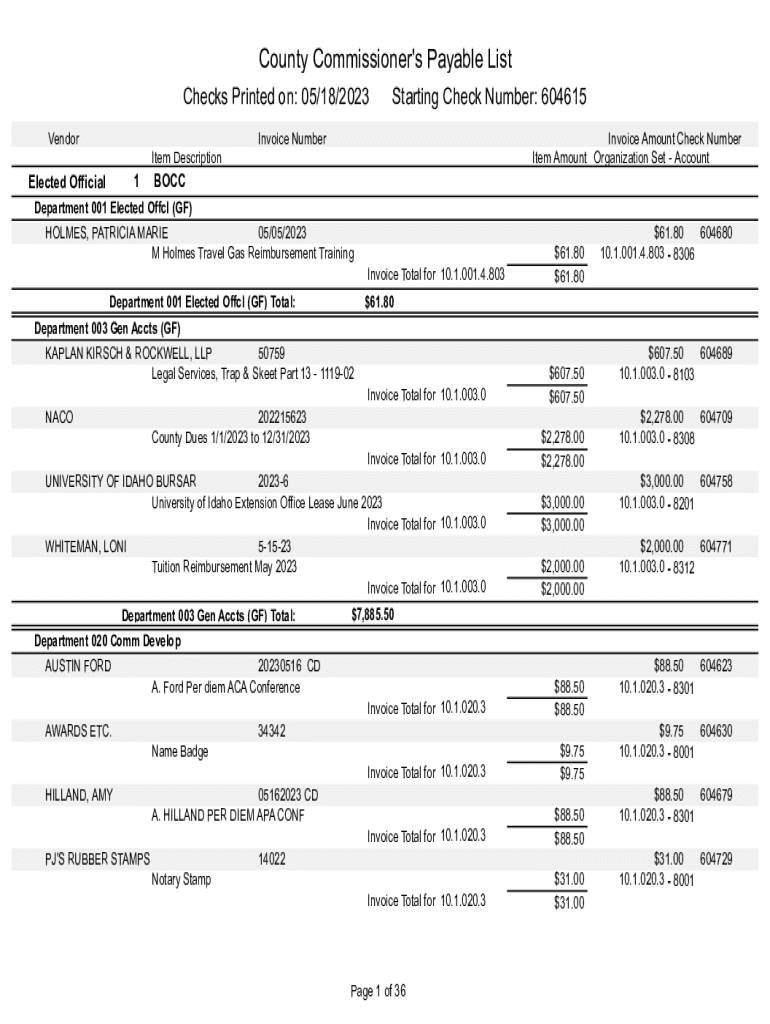 County Commissioner's Payable List

Checks Printed on: 05/18/2023 Starting Check Number: 604615

Vendor Invoice Number Invoice Amount Check Number
Item Description Item Amount Organization Set - Account

Elected Official 1 BOCC

Department 001 Elected Offcl (GF)

HOLMES, PATRICIA MARIE 05/05/2023 $61.80 604680
M Holmes Travel Gas Reimbursement Training $61.80 10.1.001.4.803 - 8306
Invoice Total for 10.1.001.4.803 $61.80

Department 001 Elected Offcl (GF) Total: $61.80

Department 003 Gen Accts (GF)

KAPLAN KIRSCH & ROCKWELL, LLP 50759 $607.50 604689
Legal Services, Trap & Skeet Part 13 - 1119-02 $607.50 10.1.003.0 - 8103
Invoice Total for 10.1.003.0 $607.50

NACO 202215623 $2,278.00 604709
County Dues 1/1/2023 to 12/31/2023 $2,278.00 10.1.003.0 - 8308
Invoice Total for 10.1.003.0 $2,278.00

UNIVERSITY OF IDAHO BURSAR 2023-6 $3,000.00 604758
University of Idaho Extension Office Lease June 2023 $3,000.00 10.1.003.0 - 8201
Invoice Total for 10.1.003.0 $3,000.00

WHITEMAN, LONI 5-15-23 $2,000.00 604771
Tuition Reimbursement May 2023 $2,000.00 10.1.003.0 - 8312
Invoice Total for 10.1.003.0 $2,000.00

Department 003 Gen Accts (GF) Total: $7,885.50

Department 020 Comm Develop

AUSTIN FORD 20230516 CD $88.50 604623
A. Ford Per diem ACA Conference $88.50 10.1.020.3 - 8301
Invoice Total for 10.1.020.3 $88.50

AWARDS ETC. 34342 $9.75 604630
Name Badge $9.75 10.1.020.3 - 8001
Invoice Total for 10.1.020.3 $9.75

HILLAND, AMY 05162023 CD $88.50 604679
A. HILLAND PER DIEM APA CONF $88.50 10.1.020.3 - 8301
Invoice Total for 10.1.020.3 $88.50

PJ'S RUBBER STAMPS 14022 $31.00 604729
Notary Stamp $31.00 10.1.020.3 - 8001
Invoice Total for 10.1.020.3 $31.00

Page 1 of 36